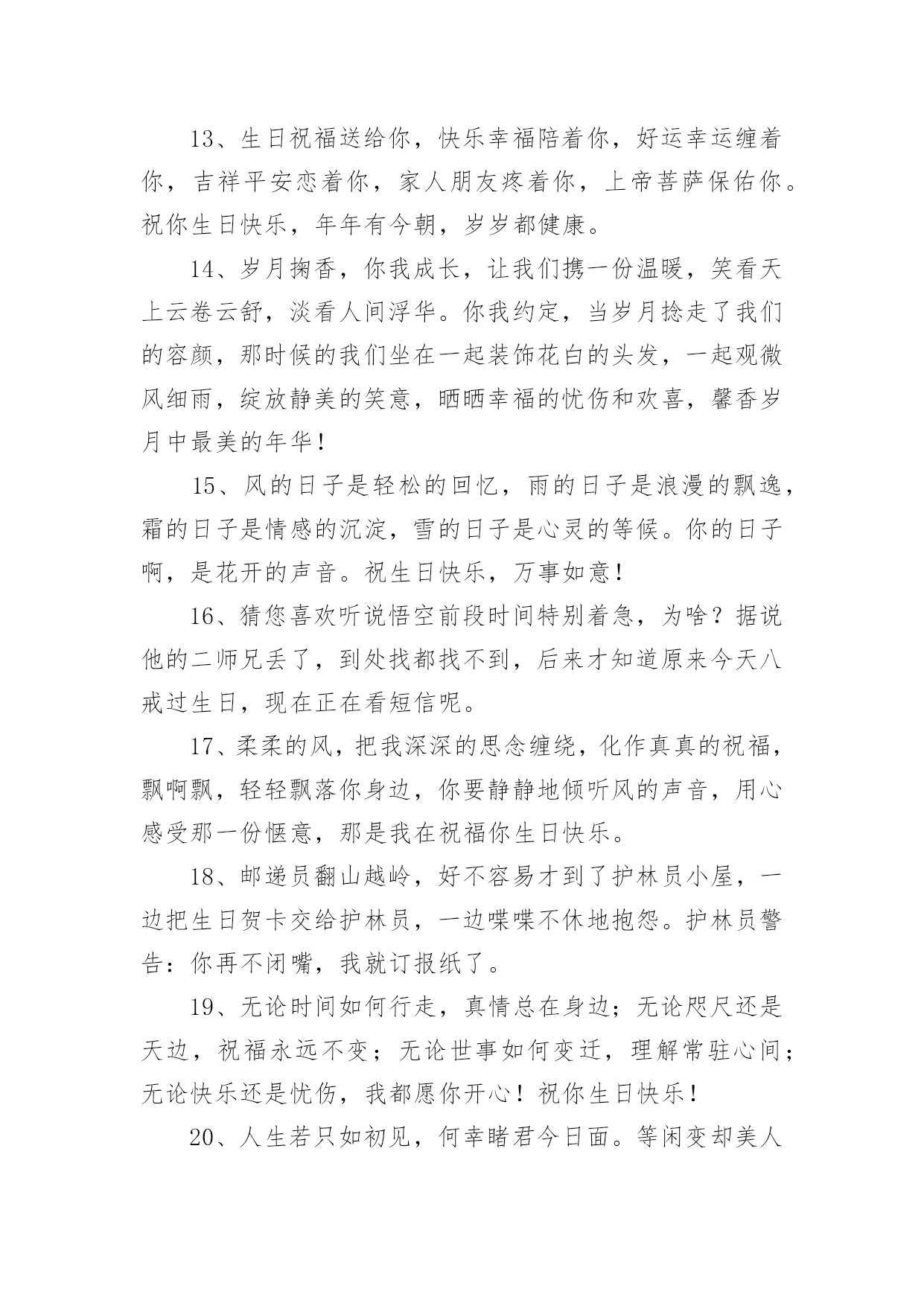 13、生日祝福送给你，快乐幸福陪着你，好运幸运缠着你，吉祥平安恋着你，家人朋友疼着你，上帝菩萨保佑你。祝你生日快乐，年年有今朝，岁岁都健康。

14、岁月掬香，你我成长，让我们携一份温暖，笑看天上云卷云舒，淡看人间浮华。你我约定，当岁月捻走了我们的容颜，那时候的我们坐在一起装饰花白的头发，一起观微风细雨，绽放静美的笑意，晒晒幸福的忧伤和欢喜，馨香岁月中最美的年华！

15、风的日子是轻松的回忆，雨的日子是浪漫的飘逸，霜的日子是情感的沉淀，雪的日子是心灵的等候。你的日子啊，是花开的声音。祝生日快乐，万事如意！

16、猜您喜欢听说悟空前段时间特别着急，为啥？据说他的二师兄丢了，到处找都找不到，后来才知道原来今天八戒过生日，现在正在看短信呢。

17、柔柔的风，把我深深的思念缠绕，化作真真的祝福，飘啊飘，轻轻飘落你身边，你要静静地倾听风的声音，用心感受那一份惬意，那是我在祝福你生日快乐。

18、邮递员翻山越岭，好不容易才到了护林员小屋，一边把生日贺卡交给护林员，一边喋喋不休地抱怨。护林员警告：你再不闭嘴，我就订报纸了。

19、无论时间如何行走，真情总在身边；无论咫尺还是天边，祝福永远不变；无论世事如何变迁，理解常驻心间；无论快乐还是忧伤，我都愿你开心！祝你生日快乐！

20、人生若只如初见，何幸睹君今日面。等闲变却美人